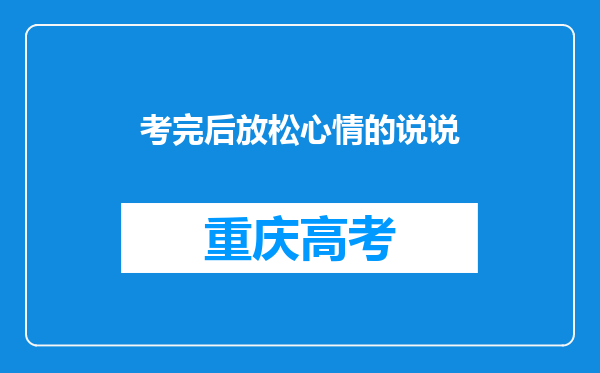 考完后放松心情的说说

重庆高考